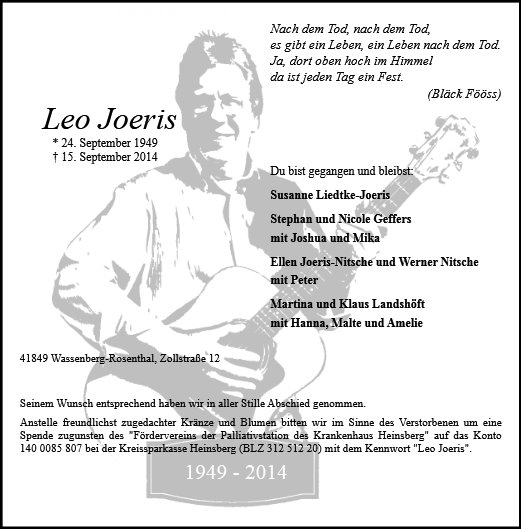 Nach dem Tod, nach dem Tod,
es gibt ein Leben, ein Leben nach dem Tod.
Ja, dort oben hoch im Himmel
da ist jeden Tag ein Fest.

(Bläck Fööss)

Leo Joeris
* 24. September 1949
† 15. September 2014

Du bist gegangen und bleibst:

Susanne Liedtke-Joeris

Stephan und Nicole Geffers
mit Joshua und Mika

Ellen Joeris-Nitsche und Werner Nitsche
mit Peter

Martina und Klaus Landshöft
mit Hanna, Malte und Amelie

41849 Wassenberg-Rosenthal, Zollstraße 12

Seinem Wunsch entsprechend haben wir in aller Stille Abschied genommen.

Anstelle freundlichst zugedachter Kränze und Blumen bitten wir im Sinne des Verstorbenen um eine Spende zugunsten des "Fördervereins der Palliativstation des Krankenhaus Heinsberg" auf das Konto 140 0085 807 bei der Kreissparkasse Heinsberg (BLZ 312 512 20) mit dem Kennwort "Leo Joeris".

1949 - 2014